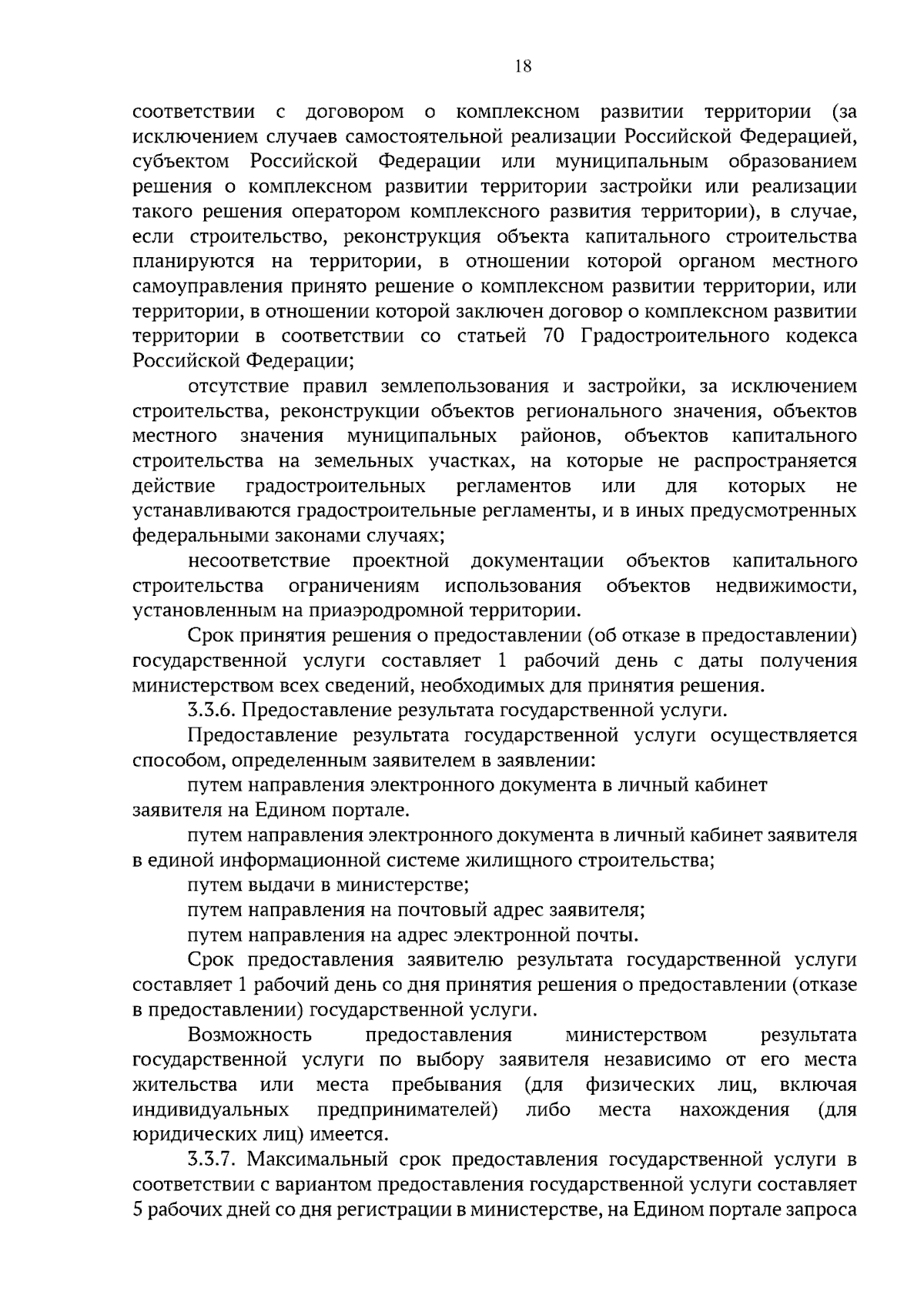 18

соответствии с договором о комплексном развитии территории (за исключением случаев самостоятельной реализации Российской Федерацией, субъектом Российской Федерации или муниципальным образованием решения о комплексном развитии территории застройки или реализации такого решения оператором комплексного развития территории), в случае, если строительство, реконструкция объекта капитального строительства планируются на территории, в отношении которой органом местного самоуправления принято решение о комплексном развитии территории, или территории, в отношении которой заключен договор о комплексном развитии территории в соответствии со статьей 70 Градостроительного кодекса Российской Федерации;

отсутствие правил землепользования и застройки, за исключением строительства, реконструкции объектов регионального значения, объектов местного значения муниципальных районов, объектов капитального строительства на земельных участках, на которые не распространяется действие градостроительных регламентов или для которых не устанавливаются градостроительные регламенты, и в иных предусмотренных федеральными законами случаях;

несоответствие проектной документации объектов капитального строительства ограничениям использования объектов недвижимости, установленным на приаэродромной территории.

Срок принятия решения о предоставлении (об отказе в предоставлении) государственной услуги составляет 1 рабочий день с даты получения министерством всех сведений, необходимых для принятия решения.

3.3.6. Предоставление результата государственной услуги.

Предоставление результата государственной услуги осуществляется способом, определенным заявителем в заявлении:

путем направления электронного документа в личный кабинет заявителя на Едином портале.

путем направления электронного документа в личный кабинет заявителя в единой информационной системе жилищного строительства;

путем выдачи в министерстве;

путем направления на почтовый адрес заявителя;

путем направления на адрес электронной почты.

Срок предоставления заявителю результата государственной услуги составляет 1 рабочий день со дня принятия решения о предоставлении (отказе в предоставлении) государственной услуги.

Возможность предоставления министерством результата государственной услуги по выбору заявителя независимо от его места жительства или места пребывания (для физических лиц, включая индивидуальных предпринимателей) либо места нахождения (для юридических лиц) имеется.

3.3.7. Максимальный срок предоставления государственной услуги в соответствии с вариантом предоставления государственной услуги составляет 5 рабочих дней со дня регистрации в министерстве, на Едином портале запроса